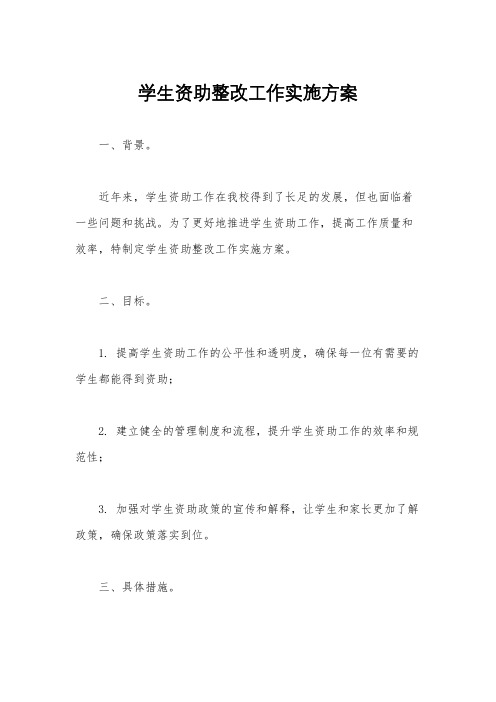 学生资助整改工作实施方案

一、背景。

近年来，学生资助工作在我校得到了长足的发展，但也面临着一些问题和挑战。为了更好地推进学生资助工作，提高工作质量和效率，特制定学生资助整改工作实施方案。

二、目标。

1. 提高学生资助工作的公平性和透明度，确保每一位有需要的学生都能得到资助；

2. 建立健全的管理制度和流程，提升学生资助工作的效率和规范性；

3. 加强对学生资助政策的宣传和解释，让学生和家长更加了解政策，确保政策落实到位。

三、具体措施。